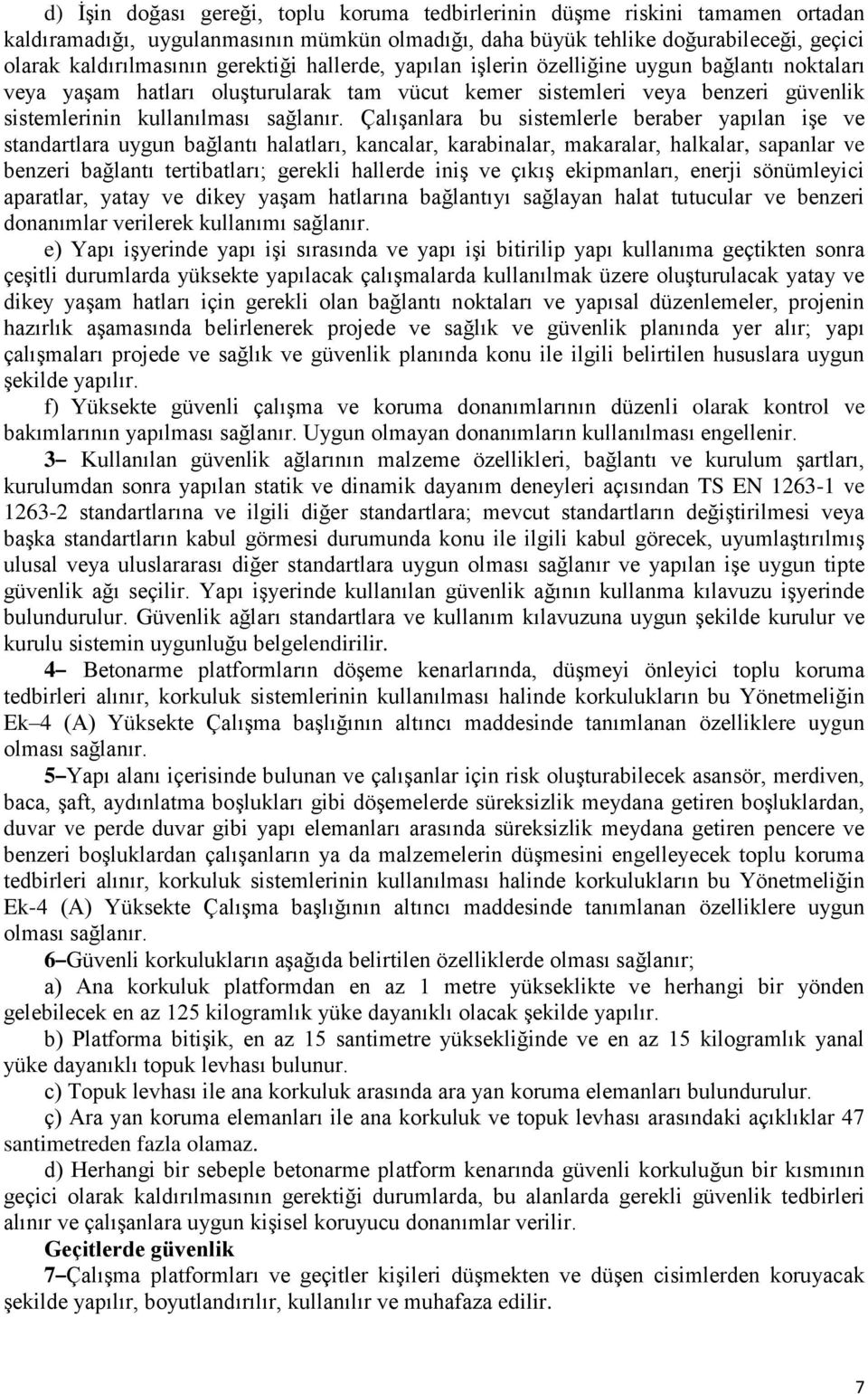 d) İşin doğası gereği, toplu koruma tedbirlerinin düşme riskini tamamen ortadan kaldıramadığı, uygulanmasının mümkün olmadığı, daha büyük tehlike doğurabileceği, geçici olarak kaldırılmasının gerektiği hallerde, yapılan işlerin özelliğine uygun bağlantı noktaları veya yaşam hatları oluşturularak tam vücut kemer sistemleri veya benzeri güvenlik sistemlerinin kullanılması sağlanır. Çalışanlara bu sistemlerle beraber yapılan işe ve standartlara uygun bağlantı halatları, kancalar, karabinalar, makaralar, halkalar, sapanlar ve benzeri bağlantı tertibatları; gerekli hallerde iniş ve çıkış ekipmanları, enerji sönümleyici aparatlar, yatay ve dikey yaşam hatlarına bağlantıyı sağlayan halat tutucular ve benzeri donanımlar verilerek kullanımı sağlanır.

e) Yapı işyerinde yapı işi sırasında ve yapı işi bitirilip yapı kullanıma geçtikten sonra çeşitli durumlarda yüksekte yapılacak çalışmalarda kullanılmak üzere oluşturulacak yatay ve dikey yaşam hatları için gerekli olan bağlantı noktaları ve yapısal düzenlemeler, projenin hazırlık aşamasında belirlenerek projede ve sağlık ve güvenlik planında yer alır; yapı çalışmaları projede ve sağlık ve güvenlik planında konu ile ilgili belirtilen hususlara uygun şekilde yapılır.

f) Yüksekte güvenli çalışma ve koruma donanımlarının düzenli olarak kontrol ve bakımlarının yapılması sağlanır. Uygun olmayan donanımların kullanılması engellenir.

3– Kullanılan güvenlik ağlarının malzeme özellikleri, bağlantı ve kurulum şartları, kurulumdan sonra yapılan statik ve dinamik dayanım deneyleri açısından TS EN 1263-1 ve 1263-2 standartlarına ve ilgili diğer standartlara; mevcut standartların değiştirilmesi veya başka standartların kabul görmesi durumunda konu ile ilgili kabul görecek, uyumlaştırılmış ulusal veya uluslararası diğer standartlara uygun olması sağlanır ve yapılan işe uygun tipte güvenlik ağı seçilir. Yapı işyerinde kullanılan güvenlik ağının kullanma kılavuzu işyerinde bulundurulur. Güvenlik ağları standartlara ve kullanım kılavuzuna uygun şekilde kurulur ve kurulu sistemin uygunluğu belgelendirilir.

4– Betonarme platformların döşeme kenarlarında, düşmeyi önleyici toplu koruma tedbirleri alınır, korkuluk sistemlerinin kullanılması halinde korkulukların bu Yönetmeliğin Ek–4 (A) Yüksekte Çalışma başlığının altıncı maddesinde tanımlanan özelliklere uygun olması sağlanır.

5–Yapı alanı içerisinde bulunan ve çalışanlar için risk oluşturabilecek asansör, merdiven, baca, şaft, aydınlatma boşlukları gibi döşemelerde süreksizlik meydana getiren boşluklardan, duvar ve perde duvar gibi yapı elemanları arasında süreksizlik meydana getiren pencere ve benzeri boşluklardan çalışanların ya da malzemelerin düşmesini engelleyecek toplu koruma tedbirleri alınır, korkuluk sistemlerinin kullanılması halinde korkulukların bu Yönetmeliğin Ek-4 (A) Yüksekte Çalışma başlığının altıncı maddesinde tanımlanan özelliklere uygun olması sağlanır.

6–Güvenli korkulukların aşağıda belirtilen özelliklerde olması sağlanır;

a) Ana korkuluk platformdan en az 1 metre yükseklikte ve herhangi bir yönden gelebilecek en az 125 kilogramlık yüke dayanıklı olacak şekilde yapılır.

b) Platforma bitişik, en az 15 santimetre yüksekliğinde ve en az 15 kilogramlık yanal yüke dayanıklı topuk levhası bulunur.

c) Topuk levhası ile ana korkuluk arasında ara yan koruma elemanları bulundurulur.

ç) Ara yan koruma elemanları ile ana korkuluk ve topuk levhası arasındaki açıklıklar 47 santimetreden fazla olamaz.

d) Herhangi bir sebeple betonarme platform kenarında güvenli korkuluğun bir kısmının geçici olarak kaldırılmasının gerektiği durumlarda, bu alanlarda gerekli güvenlik tedbirleri alınır ve çalışanlara uygun kişisel koruyucu donanımlar verilir.

Geçitlerde güvenlik

7–Çalışma platformları ve geçitler kişileri düşmekten ve düşen cisimlerden koruyacak şekilde yapılır, boyutlandırılır, kullanılır ve muhafaza edilir.

7